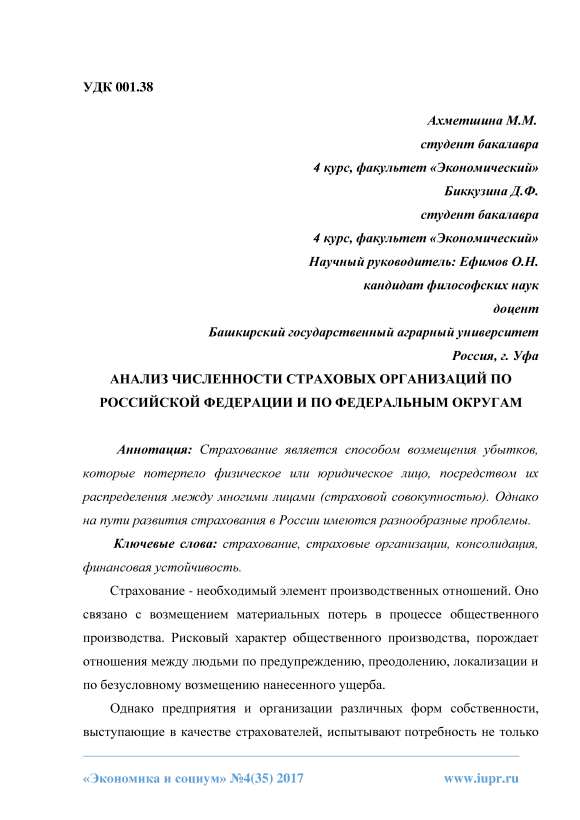 УДК 001.38

Ахметшина М.М.
студент бакалавра
4 курс, факультет «Экономический»
Биккузина Д.Ф.
студент бакалавра
4 курс, факультет «Экономический»
Научный руководитель: Ефимов О.Н.
кандидат философских наук
доцент
Башкирский государственный аграрный университет
Россия, г. Уфа

АНАЛИЗ ЧИСЛЕННОСТИ СТРАХОВЫХ ОРГАНИЗАЦИЙ ПО РОССИЙСКОЙ ФЕДЕРАЦИИ И ПО ФЕДЕРАЛЬНЫМ ОКРУГАМ

Аннотация: Страхование является способом возмещения убытков, которые потерпело физическое или юридическое лицо, посредством их распределения между многими лицами (страховой совокупностью). Однако на пути развития страхования в России имеются разнообразные проблемы.

Ключевые слова: страхование, страховые организации, консолидация, финансовая устойчивость.

Страхование - необходимый элемент производственных отношений. Оно связано с возмещением материальных потерь в процессе общественного производства. Рисковый характер общественного производства, порождает отношения между людьми по предупреждению, преодолению, локализации и по безусловному возмещению нанесенного ущерба.

Однако предприятия и организации различных форм собственности, выступающие в качестве страхователей, испытывают потребность не только

«Экономика и социум» №4(35) 2017 www.iupr.ru